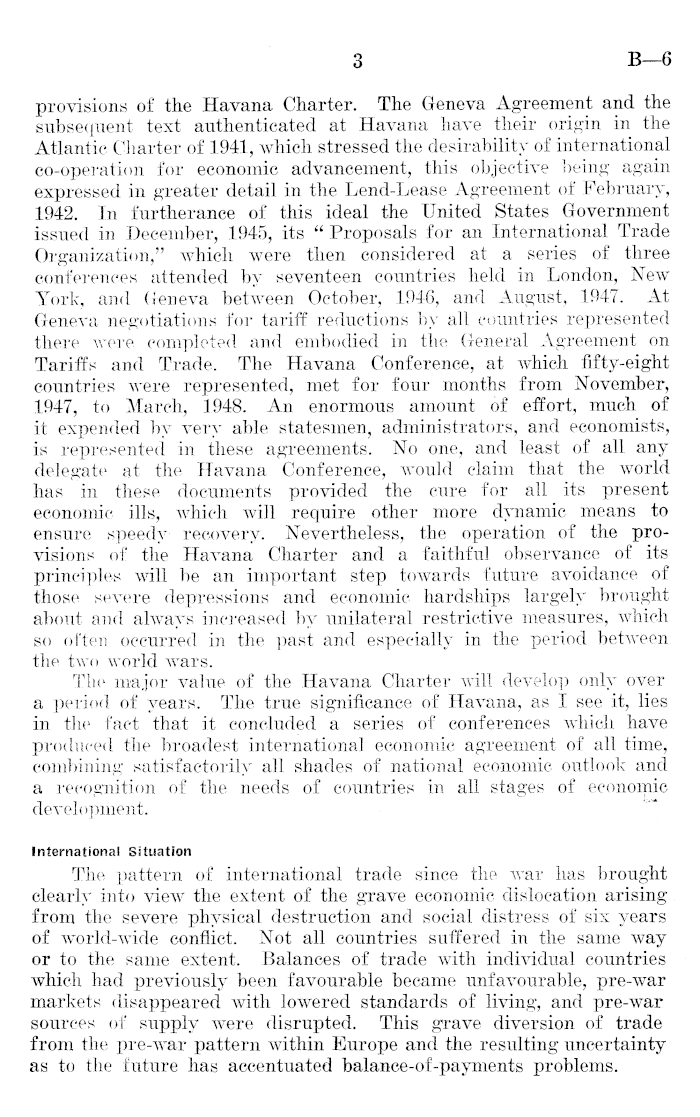 3 B—6

provisions of the Havana Charter. The Geneva Agreement and the subsequent text authenticated at Havana have their origin in the Atlantic Charter of 1941, which stressed the desirability of international co-operation for economic advancement, this objective being again expressed in greater detail in the Lend-Lease Agreement of February, 1942. In furtherance of this ideal the United States Government issued in December, 1945, its "Proposals for an International Trade Organization," which were then considered at a series of three conferences attended by seventeen countries held in London, New York, and Geneva between October, 1946, and August, 1947. At Geneva negotiations for tariff reductions by all countries represented there were completed and embodied in the General Agreement on Tariffs and Trade. The Havana Conference, at which fifty-eight countries were represented, met for four months from November, 1947, to March, 1948. An enormous amount of effort, much of it expended by very able statesmen, administrators, and economists, is represented in these agreements. No one, and least of all any delegate at the Havana Conference, would claim that the world has in these documents provided the cure for all its present economic ills, which will require other more dynamic means to ensure speedy recovery. Nevertheless, the operation of the provisions of the Havana Charter and a faithful observance of its principles will be an important step towards future avoidance of those severe depressions and economic hardships largely brought about and always increased by unilateral restrictive measures, which so often occurred in the past and especially in the period between the two world wars.

The major value of the Havana Charter will develop only over a period of years. The true significance of Havana, as I see it, lies in the fact that it concluded a series of conferences which have produced the broadest international economic agreement of all time, combining satisfactorily all shades of national economic outlook and a recognition of the needs of countries in all stages of economic development.

International Situation

The pattern of international trade since the war has brought clearly into view the extent of the grave economic dislocation arising from the severe physical destruction and social distress of six years of world-wide conflict. Not all countries suffered in the same way or to the same extent. Balances of trade with individual countries which had previously been favourable became unfavourable, pre-war markets disappeared with lowered standards of living, and pre-war sources of supply were disrupted. This grave diversion of trade from the pre-war pattern within Europe and the resulting uncertainty as to the future has accentuated balance-of-payments problems.